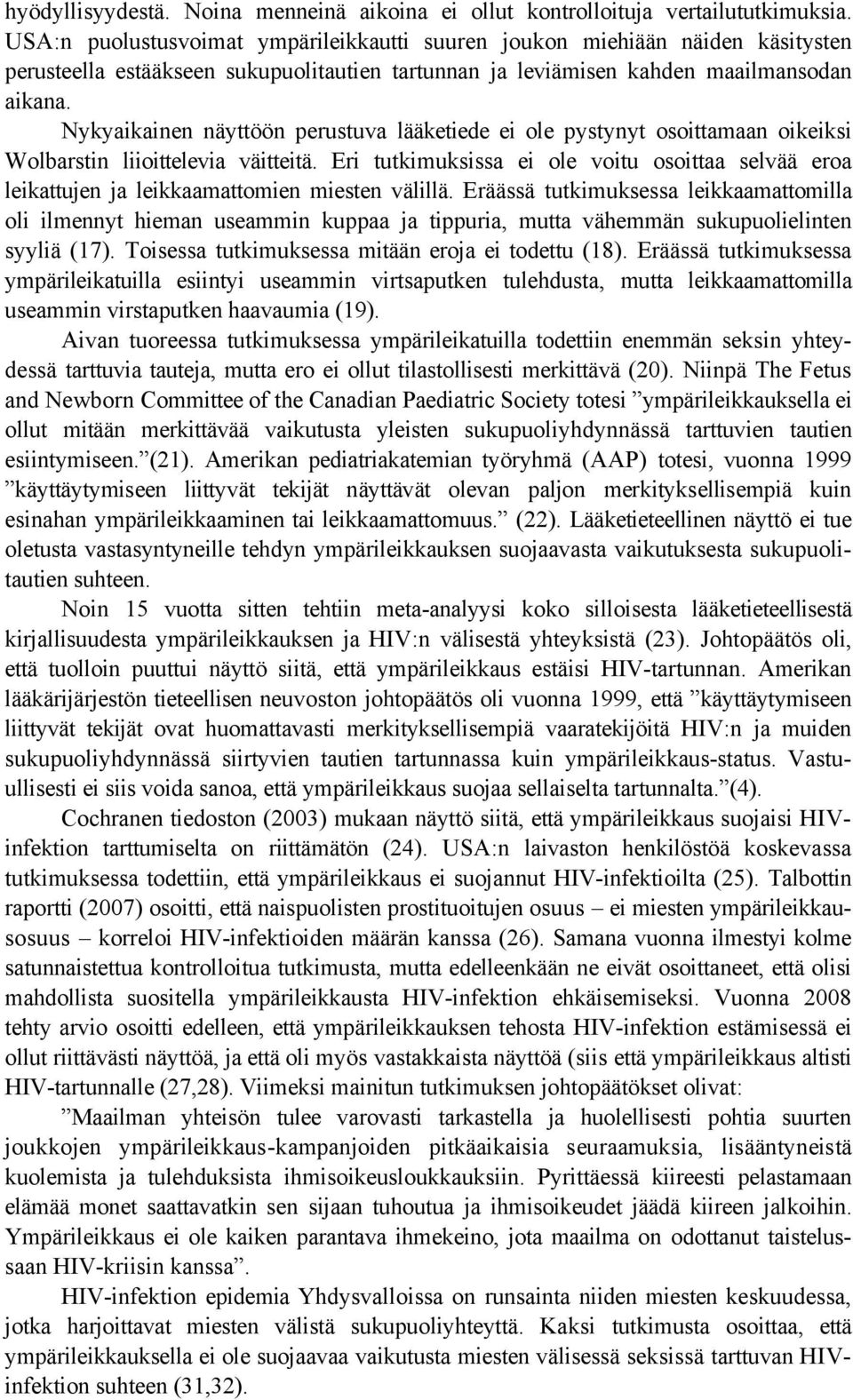 hyödyllisyydestä. Noina menneinä aikoina ei ollut kontrolloituja vertailututkimuksia. USA:n puolustusvoimat ympärileikkautti suuren joukon miehiään näiden käsitysten perusteella estääkseen sukupuolitautien tartunnan ja leviämisen kahden maailmansodan aikana.

Nykyaikainen näyttöön perustuva lääketiede ei ole pystynyt osoittamaan oikeiksi Wolbarstin liioittelevia väitteitä. Eri tutkimuksissa ei ole voitu osoittaa selvää eroa leikattujen ja leikkaamattomien miesten välillä. Eräässä tutkimuksessa leikkaamattomilla oli ilmennyt hieman useammin kuppaa ja tippuria, mutta vähemmän sukupuolielinten syyliä (17). Toisessa tutkimuksessa mitään eroja ei todettu (18). Eräässä tutkimuksessa ympärileikatuilla esiintyi useammin virtsaputken tulehdusta, mutta leikkaamattomilla useammin virstaputken haavaumia (19).

Aivan tuoreessa tutkimuksessa ympärileikatuilla todettiin enemmän seksin yhteydessä tarttuvia tauteja, mutta ero ei ollut tilastollisesti merkittävä (20). Niinpä The Fetus and Newborn Committee of the Canadian Paediatric Society totesi ”ympärileikkauksella ei ollut mitään merkittävää vaikutusta yleisten sukupuoliyhdynnässä tarttuvien tautien esiintymiseen.”(21). Amerikan pediatriakatemian työryhmä (AAP) totesi, vuonna 1999 ”käyttäytymiseen liittyvät tekijät näyttävät olevan paljon merkityksellisempiä kuin esinahan ympärileikkaaminen tai leikkaamattomuus.” (22). Lääketieteellinen näyttö ei tue oletusta vastasyntyneille tehdyn ympärileikkauksen suojaavasta vaikutuksesta sukupuolitautien suhteen.

Noin 15 vuotta sitten tehtiin meta-analyysi koko silloisesta lääketieteellisestä kirjallisuudesta ympärileikkauksen ja HIV:n välisestä yhteyksistä (23). Johtopäätös oli, että tuolloin puuttui näyttö siitä, että ympärileikkaus estäisi HIV-tartunnan. Amerikan lääkärijärjestön tieteellisen neuvoston johtopäätös oli vuonna 1999, että ”käyttäytymiseen liittyvät tekijät ovat huomattavasti merkityksellisempiä vaaratekijöitä HIV:n ja muiden sukupuoliyhdynnässä siirtyvien tautien tartunnassa kuin ympärileikkaus-status. Vastuullisesti ei siis voida sanoa, että ympärileikkaus suojaa sellaiselta tartunnalta.”(4).

Cochranen tiedoston (2003) mukaan näyttö siitä, että ympärileikkaus suojaisi HIV-infektion tarttumiselta on riittämätön (24). USA:n laivaston henkilöstöä koskevassa tutkimuksessa todettiin, että ympärileikkaus ei suojannut HIV-infektioilta (25). Talbottin raportti (2007) osoitti, että naispuolisten prostituoitujen osuus – ei miesten ympärileikkausosuus – korreloi HIV-infektioiden määrän kanssa (26). Samana vuonna ilmestyi kolme satunnaistettua kontrolloitua tutkimusta, mutta edelleenkään ne eivät osoittaneet, että olisi mahdollista suositella ympärileikkausta HIV-infektion ehkäisemiseksi. Vuonna 2008 tehty arvio osoitti edelleen, että ympärileikkauksen tehosta HIV-infektion estämisessä ei ollut riittävästi näyttöä, ja että oli myös vastakkaista näyttöä (siis että ympärileikkaus altisti HIV-tartunnalle (27,28). Viimeksi mainitun tutkimuksen johtopäätökset olivat:

”Maailman yhteisön tulee varovasti tarkastella ja huolellisesti pohtia suurten joukkojen ympärileikkaus-kampanjoiden pitkäaikaisia seuraamuksia, lisääntyneistä kuolemista ja tulehduksista ihmisoikeusloukkauksiin. Pyrittäessä kiireesti pelastamaan elämää monet saattavatkin sen sijaan tuhoutua ja ihmisoikeudet jäädä kiireen jalkoihin. Ympärileikkaus ei ole kaiken parantava ihmekeino, jota maailma on odottanut taistelussaan HIV-kriisin kanssa”.

HIV-infektion epidemia Yhdysvalloissa on runsainta niiden miesten keskuudessa, jotka harjoittavat miesten välistä sukupuoliyhteyttä. Kaksi tutkimusta osoittaa, että ympärileikkauksella ei ole suojaavaa vaikutusta miesten välisessä seksissä tarttuvan HIV-infektion suhteen (31,32).